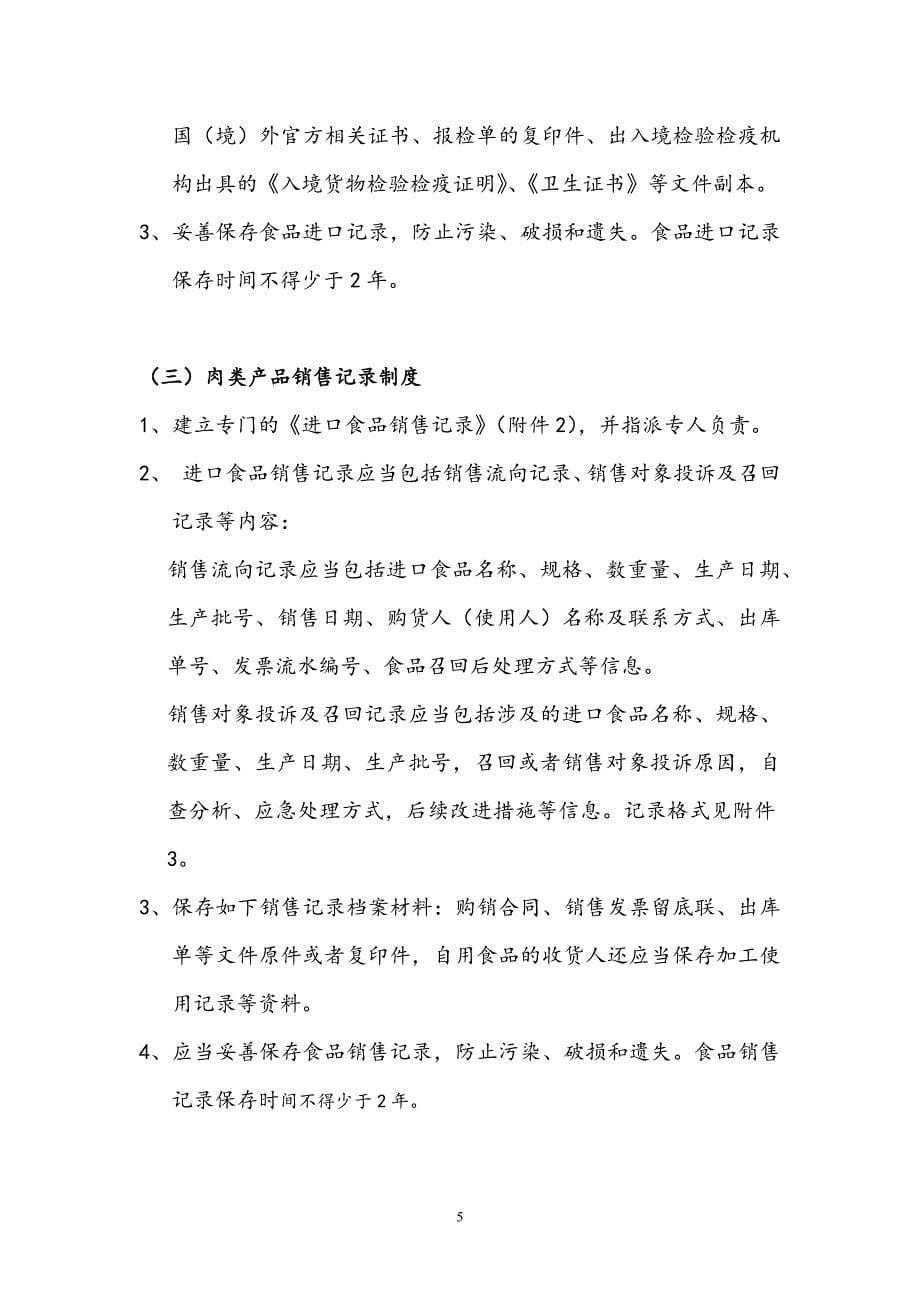 国（境）外官方相关证书、报检单的复印件、出入境检验检疫机构出具的《入境货物检验检疫证明》、《卫生证书》等文件副本。

3、妥善保存食品进口记录，防止污染、破损和遗失。食品进口记录保存时间不得少于 2 年。

（三）肉类产品销售记录制度

1、建立专门的《进口食品销售记录》(附件 2)，并指派专人负责。

2、 进口食品销售记录应当包括销售流向记录、销售对象投诉及召回记录等内容：

销售流向记录应当包括进口食品名称、规格、数重量、生产日期、生产批号、销售日期、购货人（使用人）名称及联系方式、出库单号、发票流水编号、食品召回后处理方式等信息。

销售对象投诉及召回记录应当包括涉及的进口食品名称、规格、数重量、生产日期、生产批号，召回或者销售对象投诉原因，自查分析、应急处理方式，后续改进措施等信息。记录格式见附件 3。

3、保存如下销售记录档案材料：购销合同、销售发票留底联、出库单等文件原件或者复印件，自用食品的收货人还应当保存加工使用记录等资料。

4、应当妥善保存食品销售记录，防止污染、破损和遗失。食品销售记录保存时间不得少于 2 年。

5